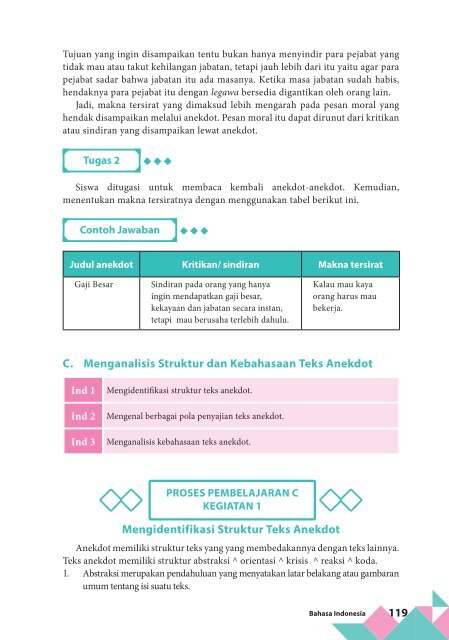 Tujuan yang ingin disampaikan tentu bukan hanya menyindir para pejabat yang tidak mau atau takut kehilangan jabatan, tetapi jauh lebih dari itu yaitu agar para pejabat sadar bahwa jabatan itu ada masanya. Ketika masa jabatan sudah habis, hendaknya para pejabat itu dengan legawa bersedia digantikan oleh orang lain.

Jadi, makna tersirat yang dimaksud lebih mengarah pada pesan moral yang hendak disampaikan melalui anekdot. Pesan moral itu dapat dirunut dari kritikan atau sindiran yang disampaikan lewat anekdot.

Tugas 2

Siswa ditugasi untuk membaca kembali anekdot-anekdot. Kemudian, menentukan makna tersiratnya dengan menggunakan tabel berikut ini.

Contoh Jawaban

| Judul anekdot | Kritikan/ sindiran | Makna tersirat |
|---|---|---|
| Gaji Besar | Sindiran pada orang yang hanya ingin mendapatkan gaji besar, kekayaan dan jabatan secara instan, tetapi mau berusaha terlebih dahulu. | Kalau mau kaya orang harus mau bekerja. |

C. Menganalisis Struktur dan Kebahasaan Teks Anekdot

| Ind 1 | Mengidentifikasi struktur teks anekdot. |
|---|---|
| Ind 2 | Mengenal berbagai pola penyajian teks anekdot. |
| Ind 3 | Menganalisis kebahasaan teks anekdot. |

PROSES PEMBELAJARAN C
KEGIATAN 1

Mengidentifikasi Struktur Teks Anekdot

Anekdot memiliki struktur teks yang yang membedakannya dengan teks lainnya. Teks anekdot memiliki struktur abstraksi ^ orientasi ^ krisis ^ reaksi ^ koda.

1. Abstraksi merupakan pendahuluan yang menyatakan latar belakang atau gambaran umum tentang isi suatu teks.

Bahasa Indonesia 119